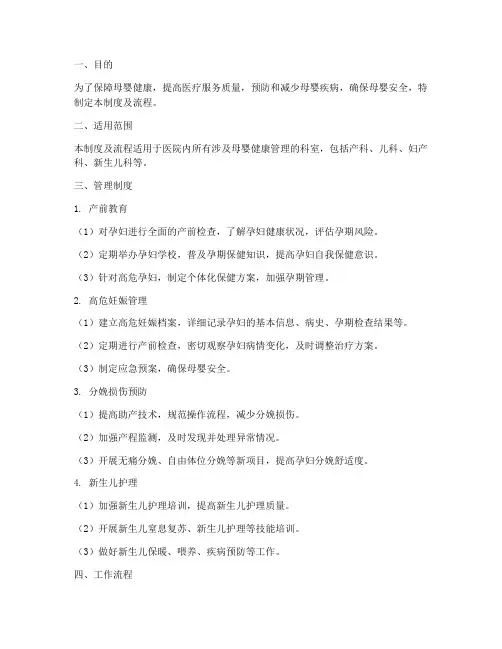 一、目的

为了保障母婴健康，提高医疗服务质量，预防和减少母婴疾病，确保母婴安全，特制定本制度及流程。

二、适用范围

本制度及流程适用于医院内所有涉及母婴健康管理的科室，包括产科、儿科、妇产科、新生儿科等。

三、管理制度

1. 产前教育

（1）对孕妇进行全面的产前检查，了解孕妇健康状况，评估孕期风险。

（2）定期举办孕妇学校，普及孕期保健知识，提高孕妇自我保健意识。

（3）针对高危孕妇，制定个体化保健方案，加强孕期管理。

2. 高危妊娠管理

（1）建立高危妊娠档案，详细记录孕妇的基本信息、病史、孕期检查结果等。

（2）定期进行产前检查，密切观察孕妇病情变化，及时调整治疗方案。

（3）制定应急预案，确保母婴安全。

3. 分娩损伤预防

（1）提高助产技术，规范操作流程，减少分娩损伤。

（2）加强产程监测，及时发现并处理异常情况。

（3）开展无痛分娩、自由体位分娩等新项目，提高孕妇分娩舒适度。

4. 新生儿护理

（1）加强新生儿护理培训，提高新生儿护理质量。

（2）开展新生儿窒息复苏、新生儿护理等技能培训。

（3）做好新生儿保暖、喂养、疾病预防等工作。

四、工作流程